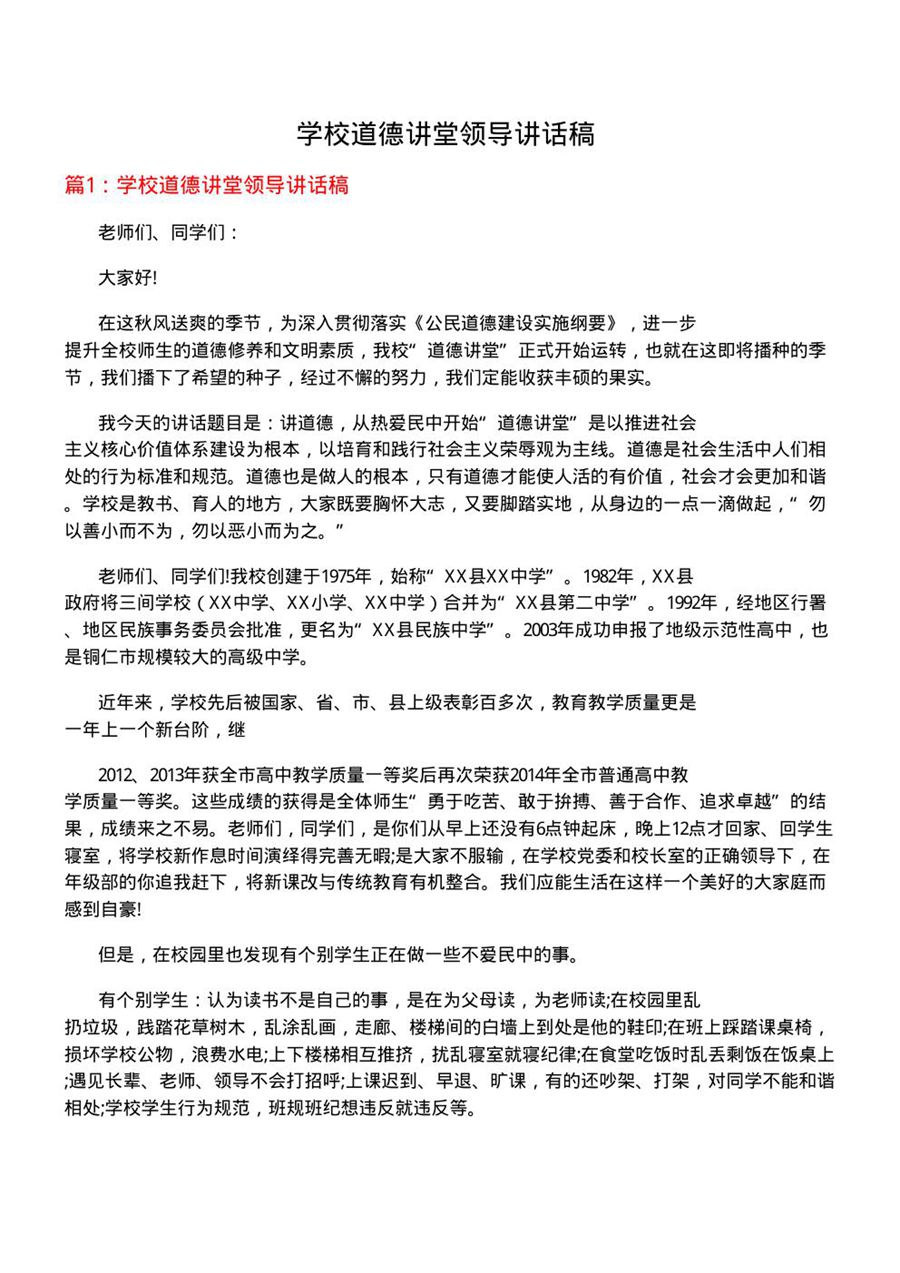 学校道德讲堂领导讲话稿

篇1：学校道德讲堂领导讲话稿

老师们、同学们：

大家好!

在这秋风送爽的季节，为深入贯彻落实《公民道德建设实施纲要》，进一步提升全校师生的道德修养和文明素质，我校“道德讲堂”正式开始运转，也就在这即将播种的季节，我们播下了希望的种子，经过不懈的努力，我们定能收获丰硕的果实。

我今天的讲话题目是：讲道德，从热爱民中开始“道德讲堂”是以推进社会主义核心价值体系建设为根本，以培育和践行社会主义荣辱观为主线。道德是社会生活中人们相处的行为标准和规范。道德也是做人的根本，只有道德才能使人活的有价值，社会才会更加和谐。学校是教书、育人的地方，大家既要胸怀大志，又要脚踏实地，从身边的一点一滴做起，“勿以善小而不为，勿以恶小而为之。”

老师们、同学们!我校创建于1975年，始称“XX县XX中学”。1982年，XX县政府将三间学校（XX中学、XX小学、XX中学）合并为“XX县第二中学”。1992年，经地区行署、地区民族事务委员会批准，更名为“XX县民族中学”。2003年成功申报了地级示范性高中，也是铜仁市规模较大的高级中学。

近年来，学校先后被国家、省、市、县上级表彰百多次，教育教学质量更是一年上一个新台阶，继

2012、2013年获全市高中教学质量一等奖后再次荣获2014年全市普通高中教学质量一等奖。这些成绩的获得是全体师生“勇于吃苦、敢于拚搏、善于合作、追求卓越”的结果，成绩来之不易。老师们，同学们，是你们从早上还没有6点钟起床，晚上12点才回家、回学生寝室，将学校新作息时间演绎得完善无暇;是大家不服输，在学校党委和校长室的正确领导下，在年级部的你追我赶下，将新课改与传统教育有机整合。我们应能生活在这样一个美好的大家庭而感到自豪!

但是，在校园里也发现有个别学生正在做一些不爱民中的事。

有个别学生：认为读书不是自己的事，是在为父母读，为老师读;在校园里乱扔垃圾，践踏花草树木，乱涂乱画，走廊、楼梯间的白墙上到处是他的鞋印;在班上踩踏课桌椅，损坏学校公物，浪费水电;上下楼梯相互推挤，扰乱寝室就寝纪律;在食堂吃饭时乱丢剩饭在饭桌上;遇见长辈、老师、领导不会打招呼;上课迟到、早退、旷课，有的还吵架、打架，对同学不能和谐相处;学校学生行为规范，班规班纪想违反就违反等。